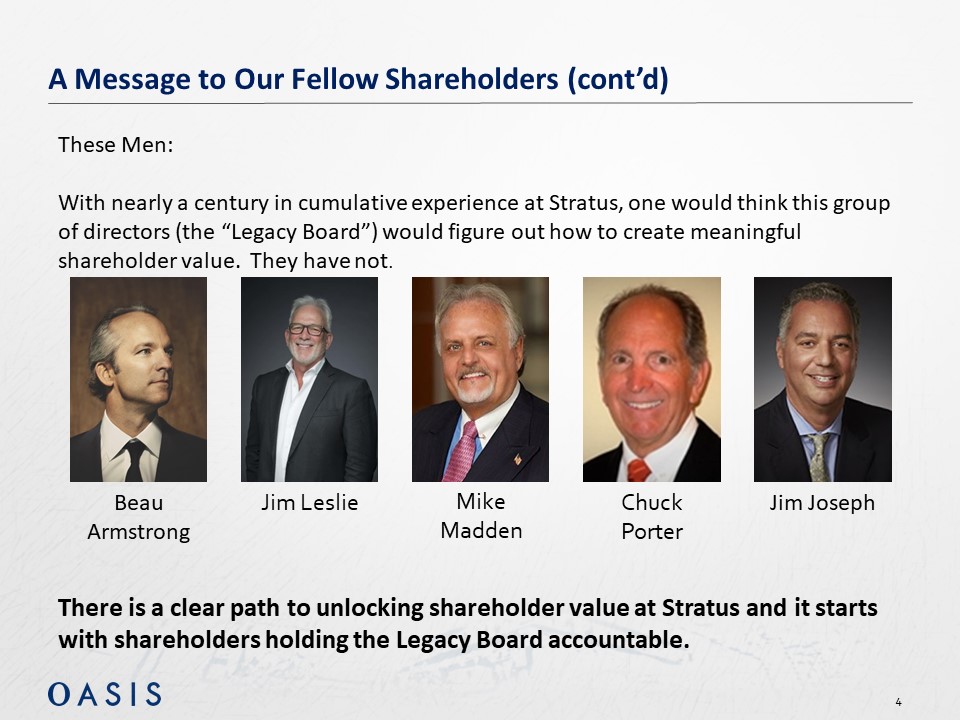 A Message to Our Fellow Shareholders (cont'd)

These Men:

With nearly a century in cumulative experience at Stratus, one would think this group of directors (the "Legacy Board") would figure out how to create meaningful shareholder value. They have not.

Beau
Armstrong

Jim Leslie

Mike
Madden

Chuck
Porter

Jim Joseph

There is a clear path to unlocking shareholder value at Stratus and it starts with shareholders holding the Legacy Board accountable.

OASIS

4